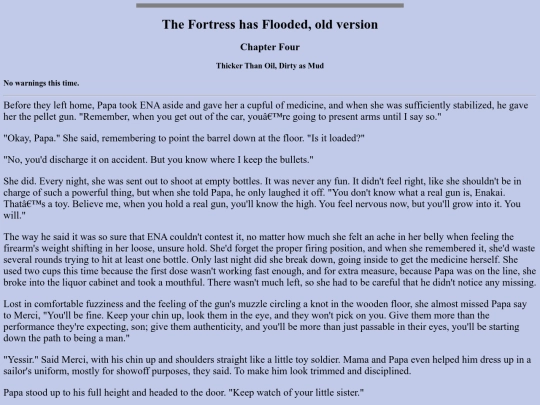 The Fortress has Flooded, old version

Chapter Four

Thicker Than Oil, Dirty as Mud

No warnings this time.

Before they left home, Papa took ENA aside and gave her a cupful of medicine, and when she was sufficiently stabilized, he gave her the pellet gun. "Remember, when you get out of the car, youâ€™re going to present arms until I say so."

"Okay, Papa." She said, remembering to point the barrel down at the floor. "Is it loaded?"

"No, you'd discharge it on accident. But you know where I keep the bullets."

She did. Every night, she was sent out to shoot at empty bottles. It was never any fun. It didn't feel right, like she shouldn't be in charge of such a powerful thing, but when she told Papa, he only laughed it off. "You don't know what a real gun is, Enakai. Thatâ€™s a toy. Believe me, when you hold a real gun, you'll know the high. You feel nervous now, but you'll grow into it. You will."

The way he said it was so sure that ENA couldn't contest it, no matter how much she felt an ache in her belly when feeling the firearm's weight shifting in her loose, unsure hold. She'd forget the proper firing position, and when she remembered it, she'd waste several rounds trying to hit at least one bottle. Only last night did she break down, going inside to get the medicine herself. She used two cups this time because the first dose wasn't working fast enough, and for extra measure, because Papa was on the line, she broke into the liquor cabinet and took a mouthful. There wasn't much left, so she had to be careful that he didn't notice any missing.

Lost in comfortable fuzziness and the feeling of the gun's muzzle circling a knot in the wooden floor, she almost missed Papa say to Merci, "You'll be fine. Keep your chin up, look them in the eye, and they won't pick on you. Give them more than the performance they're expecting, son; give them authenticity, and you'll be more than just passable in their eyes, you'll be starting down the path to being a man."

"Yessir." Said Merci, with his chin up and shoulders straight like a little toy soldier. Mama and Papa even helped him dress up in a sailor's uniform, mostly for showoff purposes, they said. To make him look trimmed and disciplined.

Papa stood up to his full height and headed to the door. "Keep watch of your little sister."